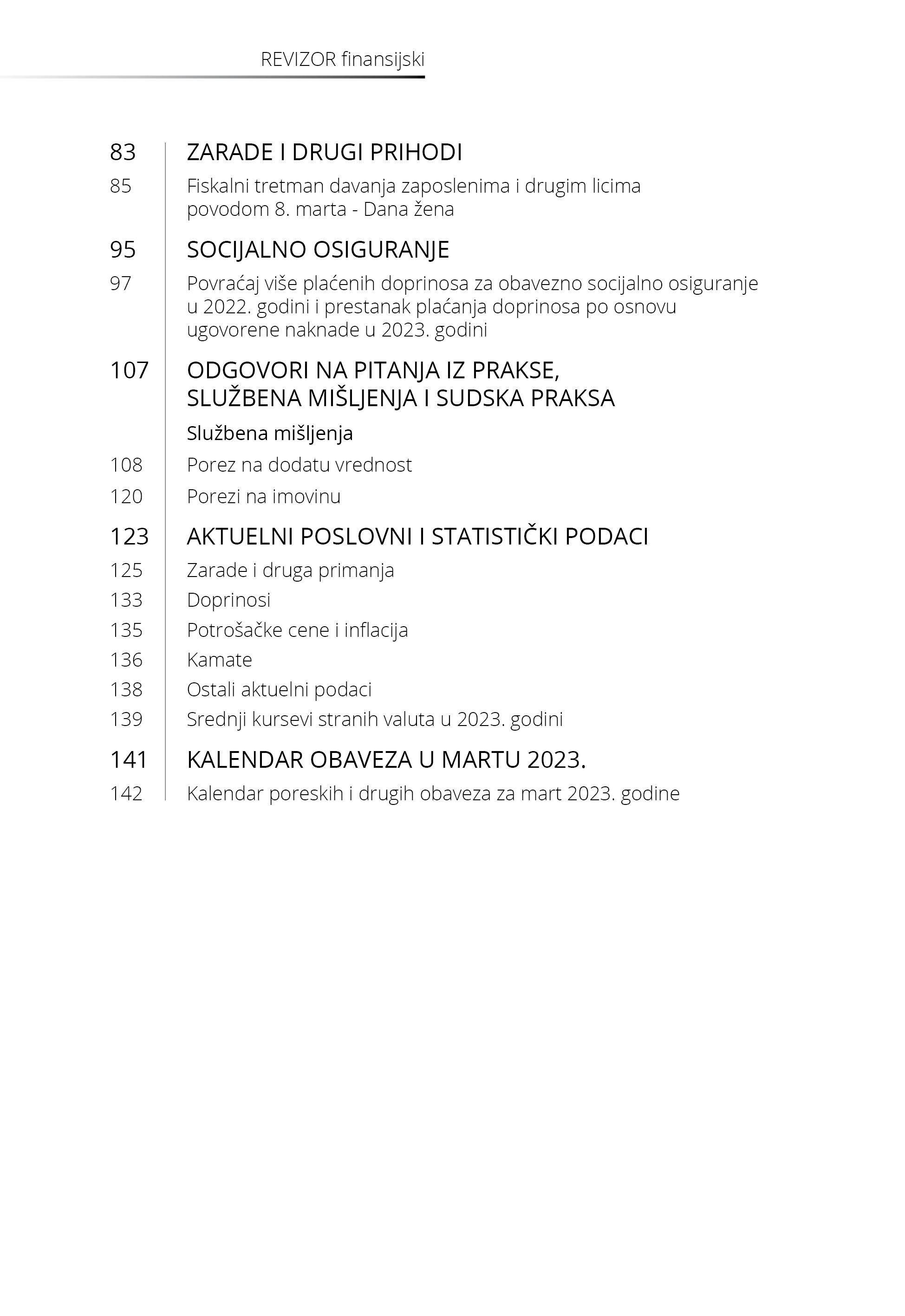 REVIZOR finansijski

83 ZARADE I DRUGI PRIHODI

85 Fiskalni tretman davanja zaposlenima i drugim licima povodom 8. marta - Dana žena

95 SOCIJALNO OSIGURANJE

97 Povraćaj više plaćenih doprinosa za obavezno socijalno osiguranje u 2022. godini i prestanak plaćanja doprinosa po osnovu ugovorene naknade u 2023. godini

107 ODGOVORI NA PITANJA IZ PRAKSE, SLUŽBENA MIŠLJENJA I SUDSKA PRAKSA

Službena mišljenja

108 Porez na dodatu vrednost

120 Porezi na imovinu

123 AKTUELNI POSLOVNI I STATISTIČKI PODACI

125 Zarade i druga primanja

133 Doprinosi

135 Potrošačke cene i inflacija

136 Kamate

138 Ostali aktuelni podaci

139 Srednji kursevi stranih valuta u 2023. godini

141 KALENDAR OBAVEZA U MARTU 2023.

142 Kalendar poreskih i drugih obaveza za mart 2023. godine